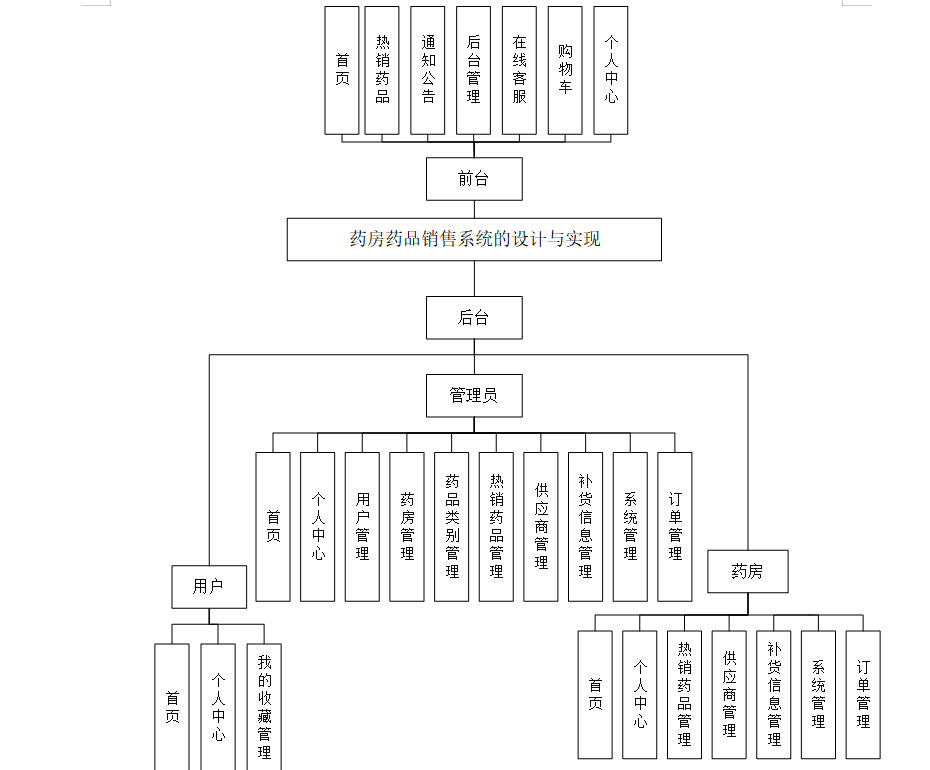 首页

热销药品

通知公告

后台管理

在线客服

购物车

个人中心

前台

药房药品销售系统的设计与实现

后台

管理员

首页

个人中心

用户管理

药房管理

药品类别管理

热销药品管理

供应商管理

补货信息管理

系统管理

订单管理

用户

首页

个人中心

我的收藏管理

药房

首页

个人中心

热销药品管理

供应商管理

补货信息管理

系统管理

订单管理